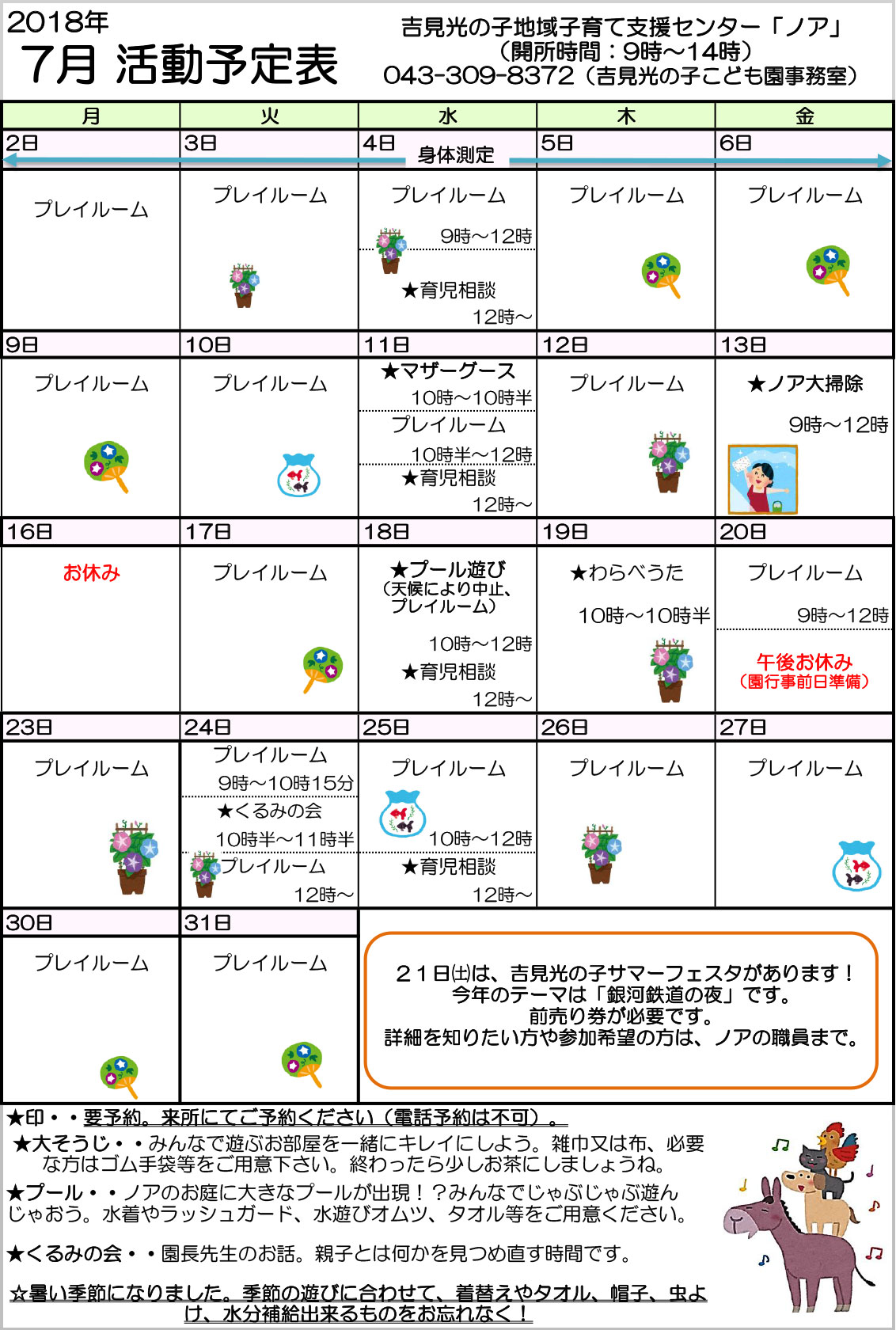 2018年
7月 活動予定表

吉見光の子地域子育て支援センター「ノア」
（開所時間：9時～14時）
043-309-8372（吉見光の子こども園事務室）

| 月 | 火 | 水 | 木 | 金 |
|---|---|---|---|---|
| 2日 | 3日 | 4日 身体測定 | 5日 | 6日 |
| プレイルーム | プレイルーム | プレイルーム 9時～12時 ★育児相談 12時～ | プレイルーム | プレイルーム |
| 9日 | 10日 | 11日 | 12日 | 13日 |
| プレイルーム | プレイルーム | ★マザーグース 10時～10時半 プレイルーム 10時半～12時 ★育児相談 12時～ | プレイルーム | ★ノア大掃除 9時～12時 |
| 16日 | 17日 | 18日 | 19日 | 20日 |
| お休み | プレイルーム | ★プール遊び （天候により中止、プレイルーム） 10時～12時 ★育児相談 12時～ | ★わらべうた 10時～10時半 | プレイルーム 9時～12時 午後お休み （園行事前日準備） |
| 23日 | 24日 | 25日 | 26日 | 27日 |
| プレイルーム | プレイルーム 9時～10時15分 ★くるみの会 10時半～11時半 プレイルーム 12時～ | プレイルーム 10時～12時 ★育児相談 12時～ | プレイルーム | プレイルーム |
| 30日 | 31日 | | | |
| プレイルーム | プレイルーム | | | |

２１日(土)は、吉見光の子サマーフェスタがあります！
今年のテーマは「銀河鉄道の夜」です。
前売り券が必要です。
詳細を知りたい方や参加希望の方は、ノアの職員まで。

★印・・要予約。来所にてご予約ください（電話予約は不可）。
★大そうじ・・みんなで遊ぶお部屋を一緒にキレイにしよう。雑巾又は布、必要な方はゴム手袋等をご用意下さい。終わったら少しお茶にしましょうね。
★プール・・ノアのお庭に大きなプールが出現！？みんなでじゃぶじゃぶ遊んじゃおう。水着やラッシュガード、水遊びオムツ、タオル等をご用意ください。
★くるみの会・・園長先生のお話。親子とは何かを見つめ直す時間です。
☆暑い季節になりました。季節の遊びに合わせて、着替えやタオル、帽子、虫よけ、水分補給出来るものをお忘れなく！